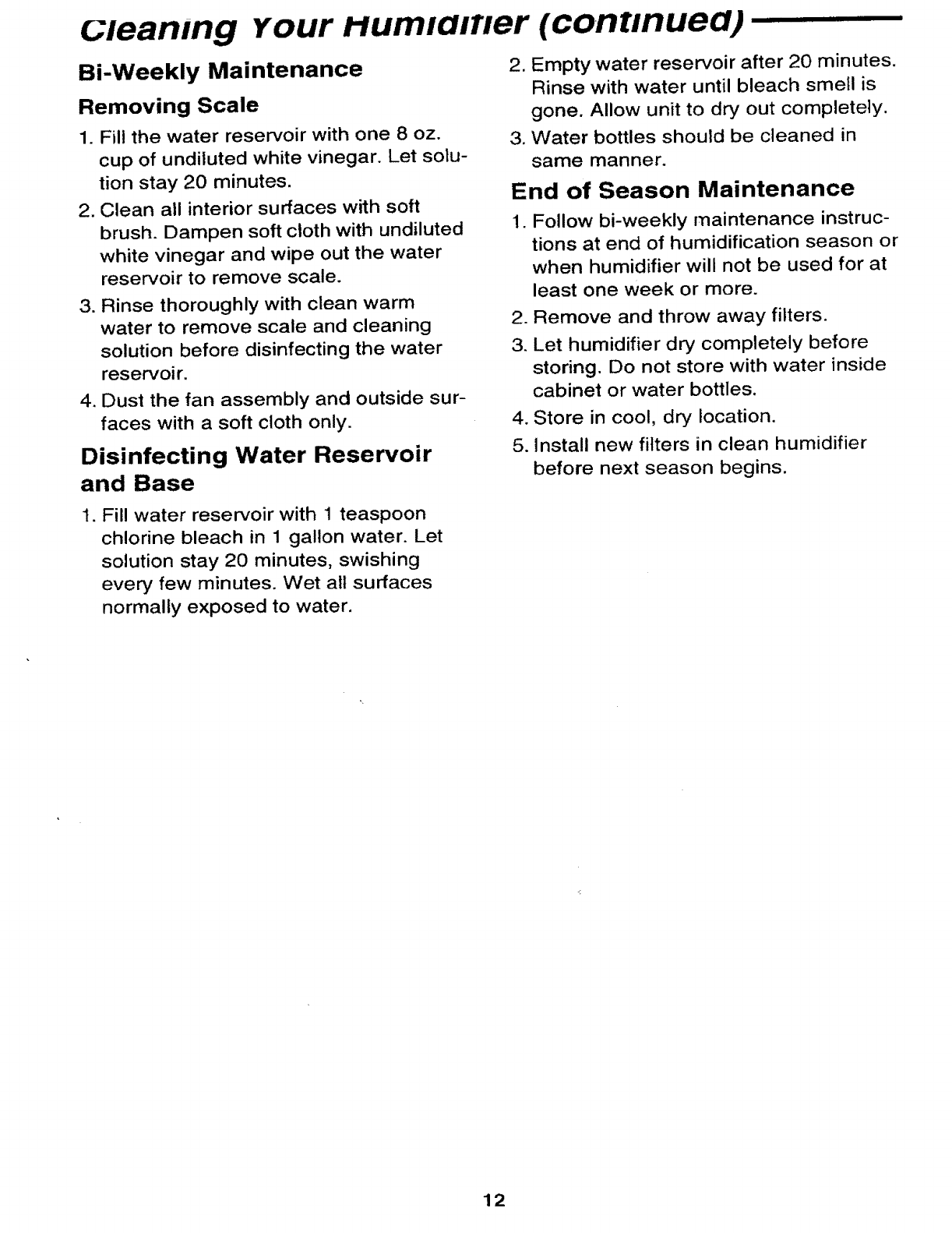 Cleaning Your Humidifier (continued)

Bi-Weekly Maintenance

Removing Scale

1. Fill the water reservoir with one 8 oz. cup of undiluted white vinegar. Let solution stay 20 minutes.

2. Clean all interior surfaces with soft brush. Dampen soft cloth with undiluted white vinegar and wipe out the water reservoir to remove scale.

3. Rinse thoroughly with clean warm water to remove scale and cleaning solution before disinfecting the water reservoir.

4. Dust the fan assembly and outside surfaces with a soft cloth only.

Disinfecting Water Reservoir and Base

1. Fill water reservoir with 1 teaspoon chlorine bleach in 1 gallon water. Let solution stay 20 minutes, swishing every few minutes. Wet all surfaces normally exposed to water.

2. Empty water reservoir after 20 minutes. Rinse with water until bleach smell is gone. Allow unit to dry out completely.

3. Water bottles should be cleaned in same manner.

End of Season Maintenance

1. Follow bi-weekly maintenance instructions at end of humidification season or when humidifier will not be used for at least one week or more.

2. Remove and throw away filters.

3. Let humidifier dry completely before storing. Do not store with water inside cabinet or water bottles.

4. Store in cool, dry location.

5. Install new filters in clean humidifier before next season begins.

12